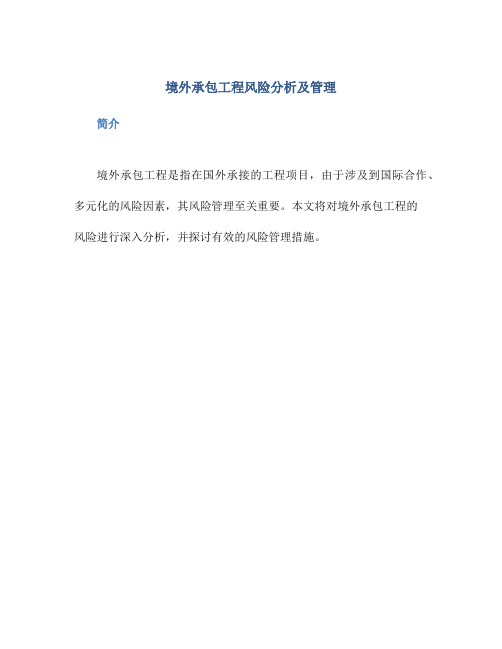 境外承包工程风险分析及管理

简介

境外承包工程是指在国外承接的工程项目，由于涉及到国际合作、多元化的风险因素，其风险管理至关重要。本文将对境外承包工程的风险进行深入分析，并探讨有效的风险管理措施。